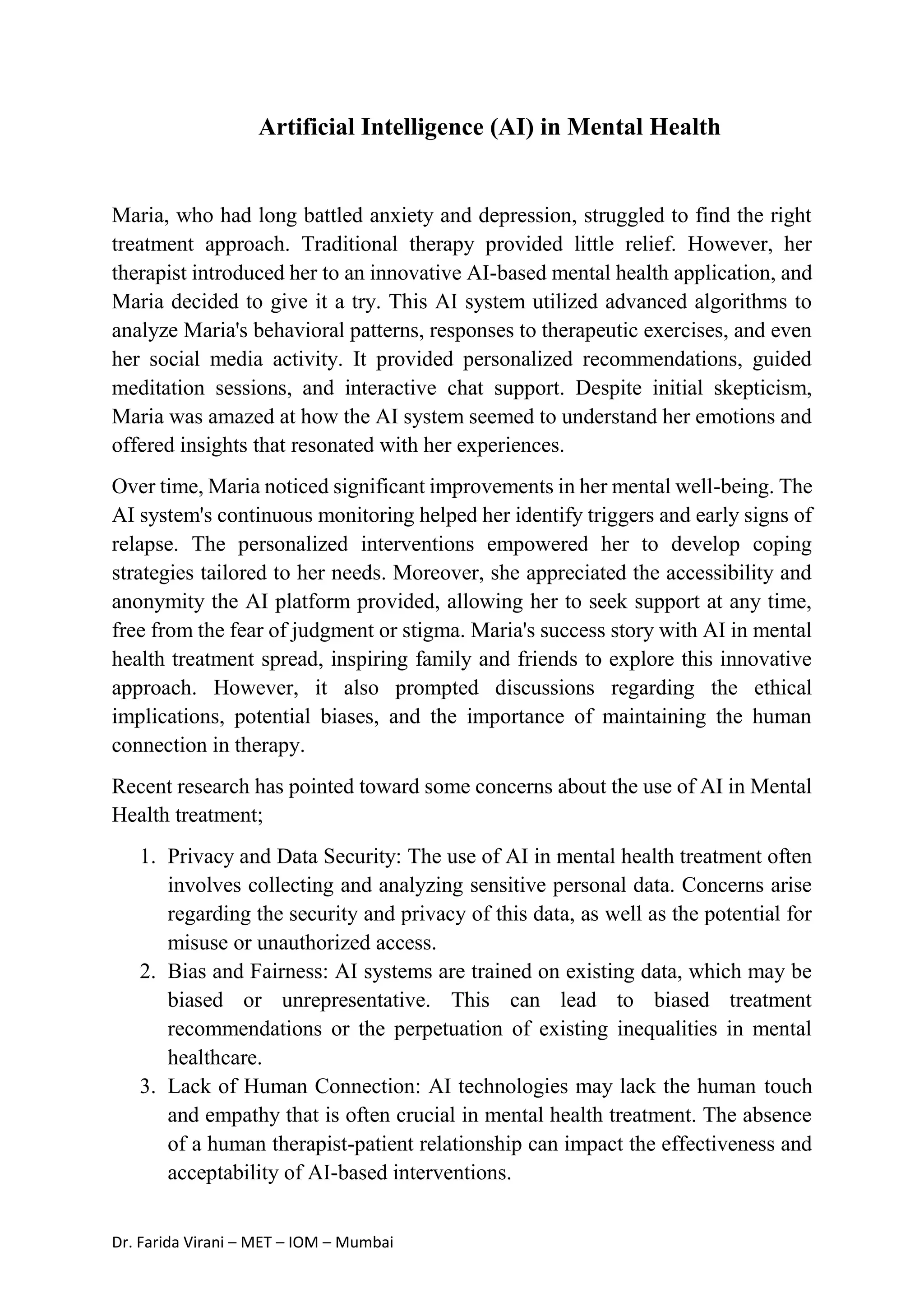 Artificial Intelligence (AI) in Mental Health

Maria, who had long battled anxiety and depression, struggled to find the right treatment approach. Traditional therapy provided little relief. However, her therapist introduced her to an innovative AI-based mental health application, and Maria decided to give it a try. This AI system utilized advanced algorithms to analyze Maria's behavioral patterns, responses to therapeutic exercises, and even her social media activity. It provided personalized recommendations, guided meditation sessions, and interactive chat support. Despite initial skepticism, Maria was amazed at how the AI system seemed to understand her emotions and offered insights that resonated with her experiences.

Over time, Maria noticed significant improvements in her mental well-being. The AI system's continuous monitoring helped her identify triggers and early signs of relapse. The personalized interventions empowered her to develop coping strategies tailored to her needs. Moreover, she appreciated the accessibility and anonymity the AI platform provided, allowing her to seek support at any time, free from the fear of judgment or stigma. Maria's success story with AI in mental health treatment spread, inspiring family and friends to explore this innovative approach. However, it also prompted discussions regarding the ethical implications, potential biases, and the importance of maintaining the human connection in therapy.

Recent research has pointed toward some concerns about the use of AI in Mental Health treatment;

1. Privacy and Data Security: The use of AI in mental health treatment often involves collecting and analyzing sensitive personal data. Concerns arise regarding the security and privacy of this data, as well as the potential for misuse or unauthorized access.
2. Bias and Fairness: AI systems are trained on existing data, which may be biased or unrepresentative. This can lead to biased treatment recommendations or the perpetuation of existing inequalities in mental healthcare.
3. Lack of Human Connection: AI technologies may lack the human touch and empathy that is often crucial in mental health treatment. The absence of a human therapist-patient relationship can impact the effectiveness and acceptability of AI-based interventions.

Dr. Farida Virani – MET – IOM – Mumbai